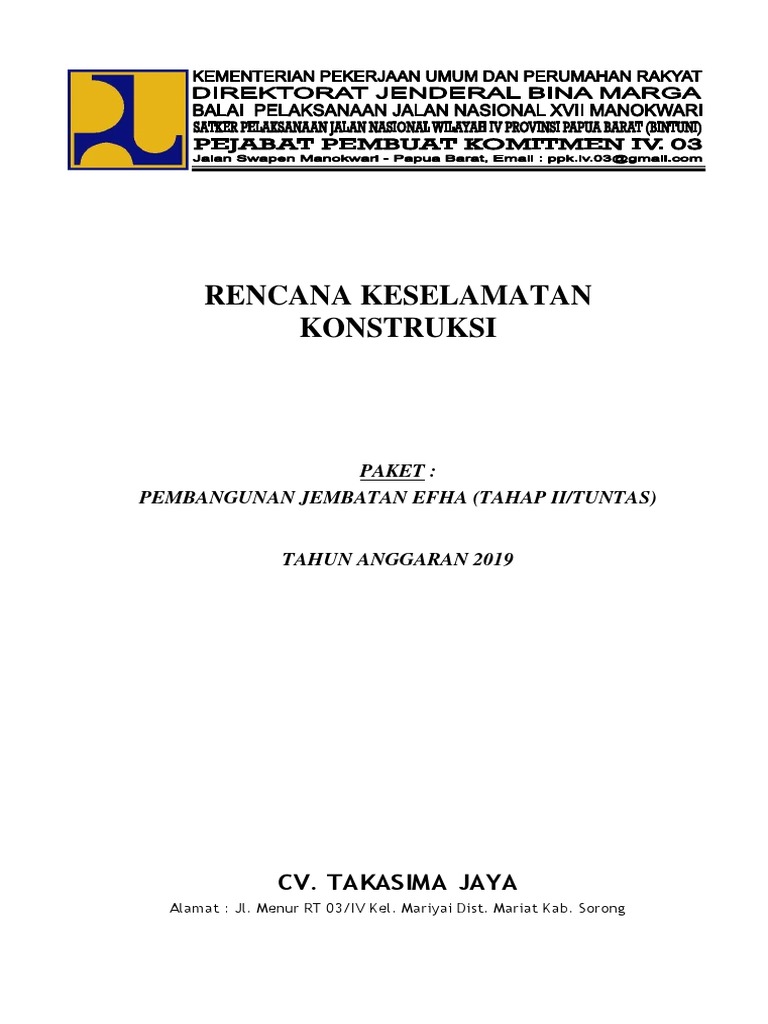 KEMENTERIAN PEKERJAAN UMUM DAN PERUMAHAN RAKYAT
DIREKTORAT JENDERAL BINA MARGA
BALAI PELAKSANAAN JALAN NASIONAL XVII MANOKWARI
SATKER PELAKSANAAN JALAN NASIONAL WILAYAH IV PROVINSI PAPUA BARAT (BINTUNI)
PEJABAT PEMBUAT KOMITMEN IV. 03
Jalan Swapen Manokwari - Papua Barat, Email : ppk.iv.03@gmail.com

RENCANA KESELAMATAN KONSTRUKSI

PAKET :
PEMBANGUNAN JEMBATAN EFHA (TAHAP II/TUNTAS)

TAHUN ANGGARAN 2019

CV. TAKASIMA JAYA
Alamat : Jl. Menur RT 03/IV Kel. Mariyai Dist. Mariat Kab. Sorong